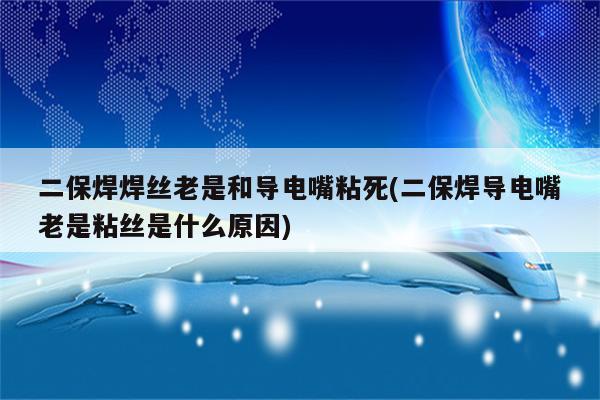 二保焊焊丝老是和导电嘴粘死(二保焊导电嘴老是粘丝是什么原因)